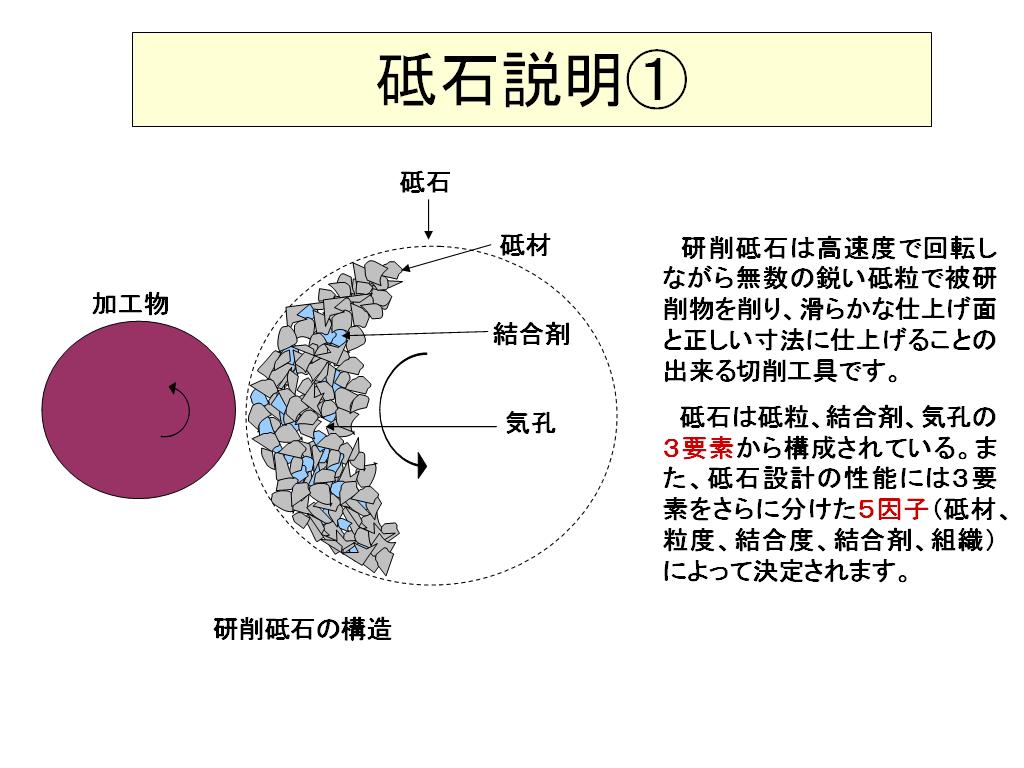 砥石説明①

砥石

砥材

加工物

結合剤

気孔

研削砥石の構造

研削砥石は高速度で回転しながら無数の鋭い砥粒で被研削物を削り、滑らかな仕上げ面と正しい寸法に仕上げることの出来る切削工具です。

砥石は砥粒、結合剤、気孔の３要素から構成されている。また、砥石設計の性能には３要素をさらに分けた５因子（砥材、粒度、結合度、結合剤、組織）によって決定されます。